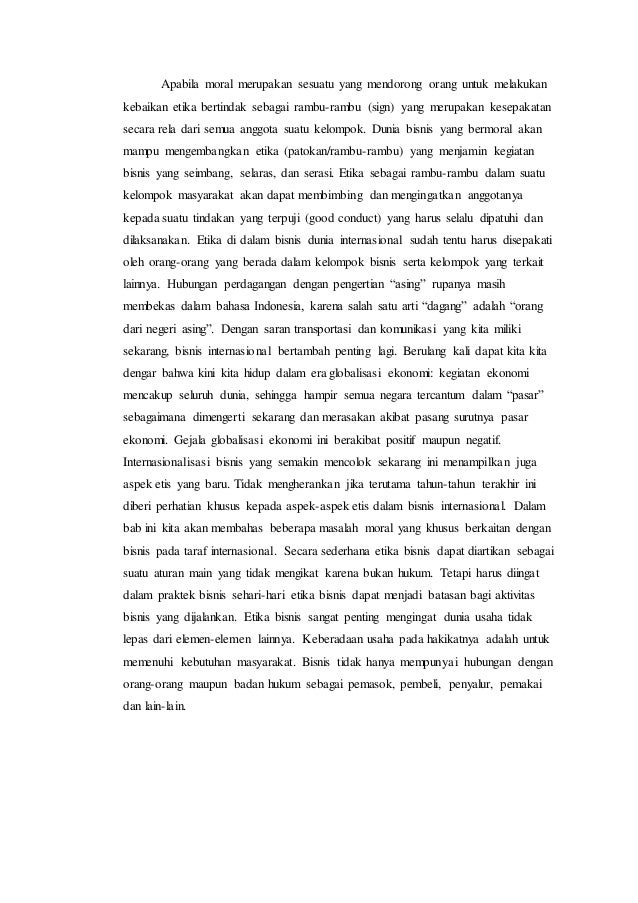 Apabila moral merupakan sesuatu yang mendorong orang untuk melakukan kebaikan etika bertindak sebagai rambu-rambu (sign) yang merupakan kesepakatan secara rela dari semua anggota suatu kelompok. Dunia bisnis yang bermoral akan mampu mengembangkan etika (patokan/rambu-rambu) yang menjamin kegiatan bisnis yang seimbang, selaras, dan serasi. Etika sebagai rambu-rambu dalam suatu kelompok masyarakat akan dapat membimbing dan mengingatkan anggotanya kepada suatu tindakan yang terpuji (good conduct) yang harus selalu dipatuhi dan dilaksanakan. Etika di dalam bisnis dunia internasional sudah tentu harus disepakati oleh orang-orang yang berada dalam kelompok bisnis serta kelompok yang terkait lainnya. Hubungan perdagangan dengan pengertian "asing" rupanya masih membekas dalam bahasa Indonesia, karena salah satu arti "dagang" adalah "orang dari negeri asing". Dengan saran transportasi dan komunikasi yang kita miliki sekarang, bisnis internasional bertambah penting lagi. Berulang kali dapat kita kita dengar bahwa kini kita hidup dalam era globalisasi ekonomi: kegiatan ekonomi mencakup seluruh dunia, sehingga hampir semua negara tercantum dalam "pasar" sebagaimana dimengerti sekarang dan merasakan akibat pasang surutnya pasar ekonomi. Gejala globalisasi ekonomi ini berakibat positif maupun negatif. Internasionalisasi bisnis yang semakin mencolok sekarang ini menampilkan juga aspek etis yang baru. Tidak mengherankan jika terutama tahun-tahun terakhir ini diberi perhatian khusus kepada aspek-aspek etis dalam bisnis internasional. Dalam bab ini kita akan membahas beberapa masalah moral yang khusus berkaitan dengan bisnis pada taraf internasional. Secara sederhana etika bisnis dapat diartikan sebagai suatu aturan main yang tidak mengikat karena bukan hukum. Tetapi harus diingat dalam praktek bisnis sehari-hari etika bisnis dapat menjadi batasan bagi aktivitas bisnis yang dijalankan. Etika bisnis sangat penting mengingat dunia usaha tidak lepas dari elemen-elemen lainnya. Keberadaan usaha pada hakikatnya adalah untuk memenuhi kebutuhan masyarakat. Bisnis tidak hanya mempunyai hubungan dengan orang-orang maupun badan hukum sebagai pemasok, pembeli, penyalur, pemakai dan lain-lain.